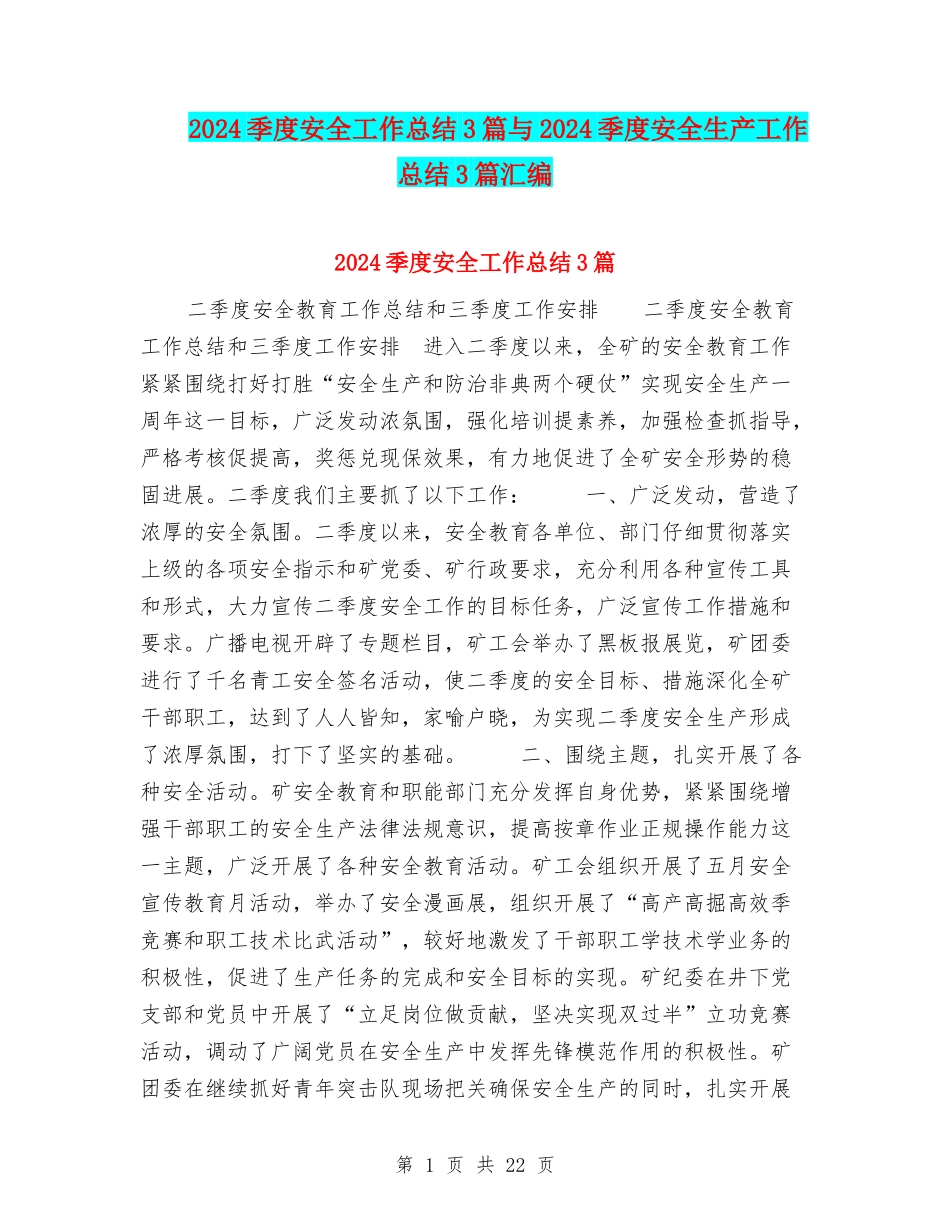 2024季度安全工作总结3篇与2024季度安全生产工作总结3篇汇编

2024季度安全工作总结3篇

二季度安全教育工作总结和三季度工作安排　　二季度安全教育工作总结和三季度工作安排　进入二季度以来，全矿的安全教育工作紧紧围绕打好打胜“安全生产和防治非典两个硬仗”实现安全生产一周年这一目标，广泛发动浓氛围，强化培训提素养，加强检查抓指导，严格考核促提高，奖惩兑现保效果，有力地促进了全矿安全形势的稳固进展。二季度我们主要抓了以下工作：　　一、广泛发动，营造了浓厚的安全氛围。二季度以来，安全教育各单位、部门仔细贯彻落实上级的各项安全指示和矿党委、矿行政要求，充分利用各种宣传工具和形式，大力宣传二季度安全工作的目标任务，广泛宣传工作措施和要求。广播电视开辟了专题栏目，矿工会举办了黑板报展览，矿团委进行了千名青工安全签名活动，使二季度的安全目标、措施深化全矿干部职工，达到了人人皆知，家喻户晓，为实现二季度安全生产形成了浓厚氛围，打下了坚实的基础。　　二、围绕主题，扎实开展了各种安全活动。矿安全教育和职能部门充分发挥自身优势，紧紧围绕增强干部职工的安全生产法律法规意识，提高按章作业正规操作能力这一主题，广泛开展了各种安全教育活动。矿工会组织开展了五月安全宣传教育月活动，举办了安全漫画展，组织开展了“高产高掘高效季竞赛和职工技术比武活动”，较好地激发了干部职工学技术学业务的积极性，促进了生产任务的完成和安全目标的实现。矿纪委在井下党支部和党员中开展了“立足岗位做贡献，坚决实现双过半”立功竞赛活动，调动了广阔党员在安全生产中发挥先锋模范作用的积极性。矿团委在继续抓好青年突击队现场把关确保安全生产的同时，扎实开展

第 1 页 共 22 页